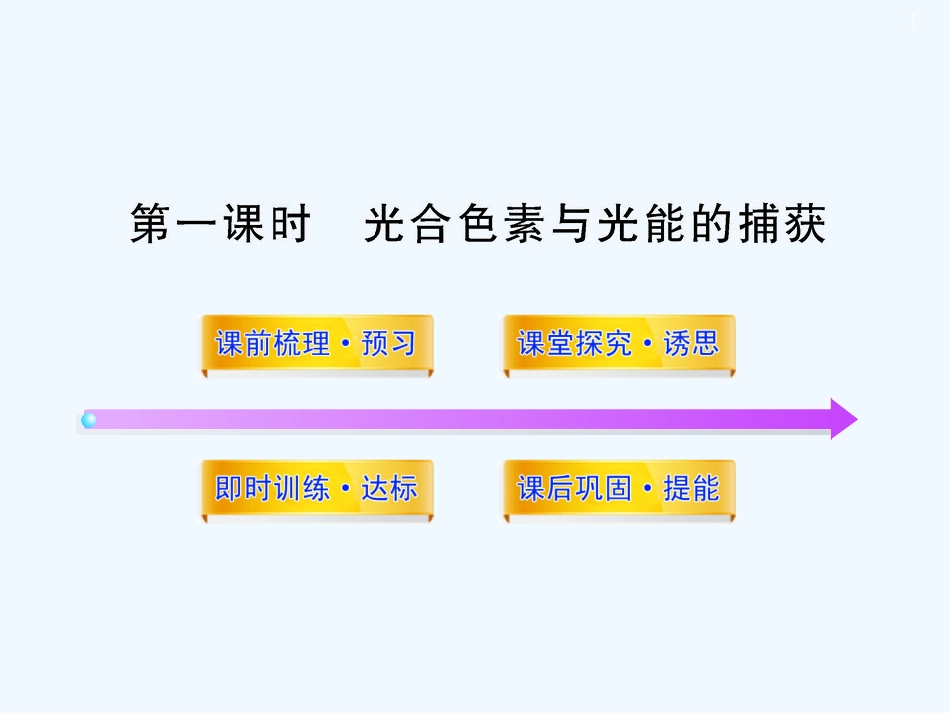 1

第一课时　光合色素与光能的捕获

课前梳理·预习

课堂探究·诱思

即时训练·达标

课后巩固·提能